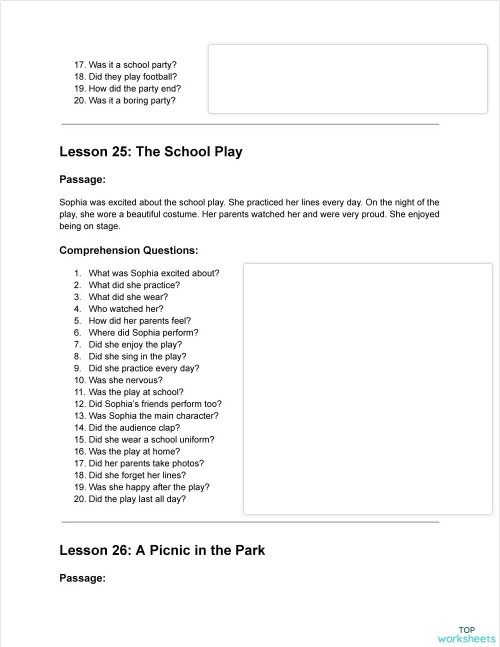 17. Was it a school party?
18. Did they play football?
19. How did the party end?
20. Was it a boring party?

Lesson 25: The School Play

Passage:

Sophia was excited about the school play. She practiced her lines every day. On the night of the play, she wore a beautiful costume. Her parents watched her and were very proud. She enjoyed being on stage.

Comprehension Questions:

1. What was Sophia excited about?
2. What did she practice?
3. What did she wear?
4. Who watched her?
5. How did her parents feel?
6. Where did Sophia perform?
7. Did she enjoy the play?
8. Did she sing in the play?
9. Did she practice every day?
10. Was she nervous?
11. Was the play at school?
12. Did Sophia's friends perform too?
13. Was Sophia the main character?
14. Did the audience clap?
15. Did she wear a school uniform?
16. Was the play at home?
17. Did her parents take photos?
18. Did she forget her lines?
19. Was she happy after the play?
20. Did the play last all day?

Lesson 26: A Picnic in the Park

Passage:

TOP worksheets